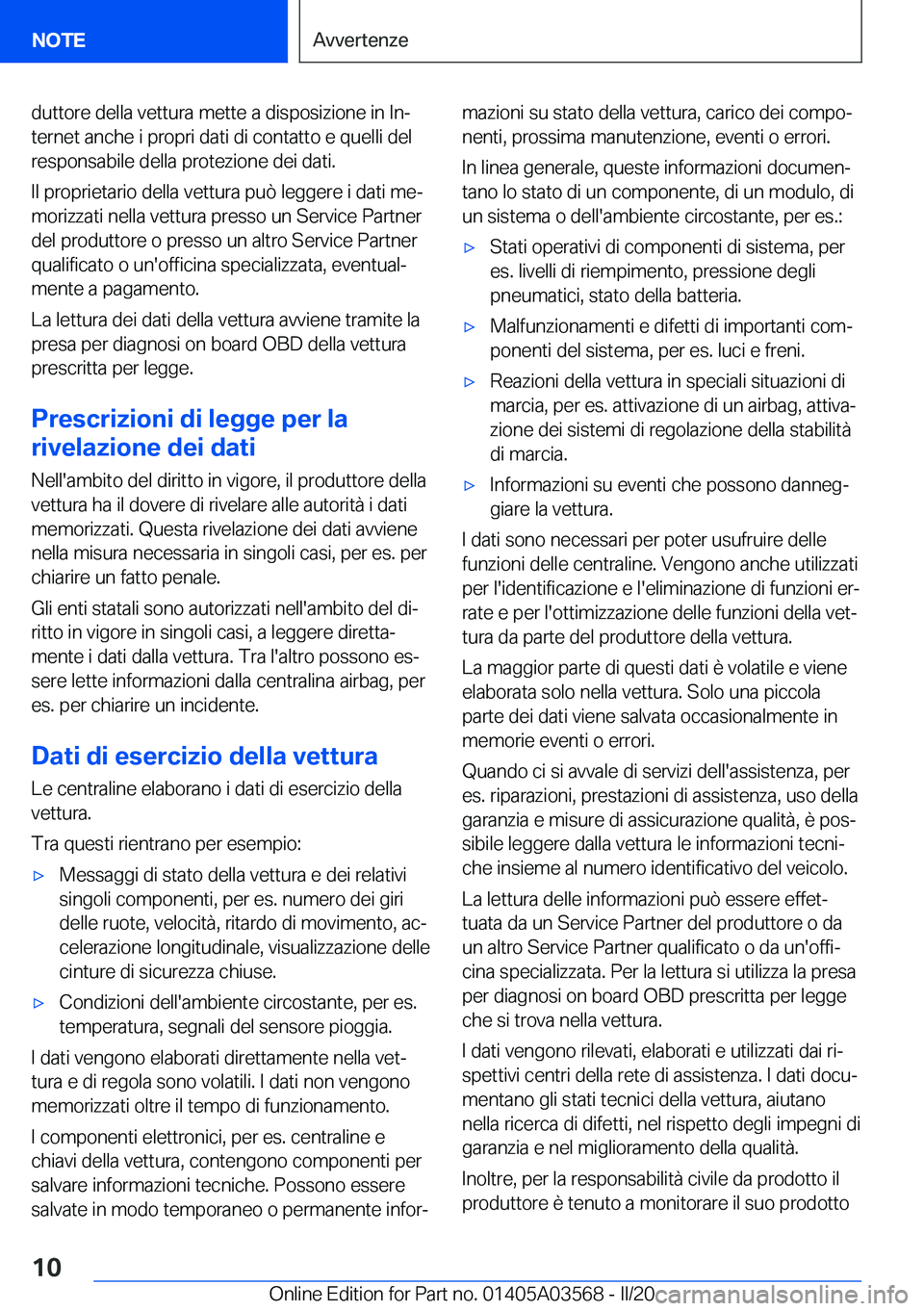 NOTE

Avvertenze

duttore della vettura mette a disposizione in Internet anche i propri dati di contatto e quelli del responsabile della protezione dei dati.

Il proprietario della vettura può leggere i dati memorizzati nella vettura presso un Service Partner del produttore o presso un altro Service Partner qualificato o un'officina specializzata, eventualmente a pagamento.

La lettura dei dati della vettura avviene tramite la presa per diagnosi on board OBD della vettura prescritta per legge.

Prescrizioni di legge per la rivelazione dei dati

Nell'ambito del diritto in vigore, il produttore della vettura ha il dovere di rivelare alle autorità i dati memorizzati. Questa rivelazione dei dati avviene nella misura necessaria in singoli casi, per es. per chiarire un fatto penale.

Gli enti statali sono autorizzati nell'ambito del diritto in vigore in singoli casi, a leggere direttamente i dati dalla vettura. Tra l'altro possono essere lette informazioni dalla centralina airbag, per es. per chiarire un incidente.

Dati di esercizio della vettura

Le centraline elaborano i dati di esercizio della vettura.

Tra questi rientrano per esempio:

▷ Messaggi di stato della vettura e dei relativi singoli componenti, per es. numero dei giri delle ruote, velocità, ritardo di movimento, accelerazione longitudinale, visualizzazione delle cinture di sicurezza chiuse.

▷ Condizioni dell'ambiente circostante, per es. temperatura, segnali del sensore pioggia.

I dati vengono elaborati direttamente nella vettura e di regola sono volatili. I dati non vengono memorizzati oltre il tempo di funzionamento.

I componenti elettronici, per es. centraline e chiavi della vettura, contengono componenti per salvare informazioni tecniche. Possono essere salvate in modo temporaneo o permanente informazioni su stato della vettura, carico dei componenti, prossima manutenzione, eventi o errori.

In linea generale, queste informazioni documentano lo stato di un componente, di un modulo, di un sistema o dell'ambiente circostante, per es.:

▷ Stati operativi di componenti di sistema, per es. livelli di riempimento, pressione degli pneumatici, stato della batteria.

▷ Malfunzionamenti e difetti di importanti componenti del sistema, per es. luci e freni.

▷ Reazioni della vettura in speciali situazioni di marcia, per es. attivazione di un airbag, attivazione dei sistemi di regolazione della stabilità di marcia.

▷ Informazioni su eventi che possono danneggiare la vettura.

I dati sono necessari per poter usufruire delle funzioni delle centraline. Vengono anche utilizzati per l'identificazione e l'eliminazione di funzioni errate e per l'ottimizzazione delle funzioni della vettura da parte del produttore della vettura.

La maggior parte di questi dati è volatile e viene elaborata solo nella vettura. Solo una piccola parte dei dati viene salvata occasionalmente in memorie eventi o errori.

Quando ci si avvale di servizi dell'assistenza, per es. riparazioni, prestazioni di assistenza, uso della garanzia e misure di assicurazione qualità, è possibile leggere dalla vettura le informazioni tecniche insieme al numero identificativo del veicolo.

La lettura delle informazioni può essere effettuata da un Service Partner del produttore o da un altro Service Partner qualificato o da un'officina specializzata. Per la lettura si utilizza la presa per diagnosi on board OBD prescritta per legge che si trova nella vettura.

I dati vengono rilevati, elaborati e utilizzati dai rispettivi centri della rete di assistenza. I dati documentano gli stati tecnici della vettura, aiutano nella ricerca di difetti, nel rispetto degli impegni di garanzia e nel miglioramento della qualità.

Inoltre, per la responsabilità civile da prodotto il produttore è tenuto a monitorare il suo prodotto

10

Online Edition for Part no. 01405A03568 - II/20 carmanualsonline.info